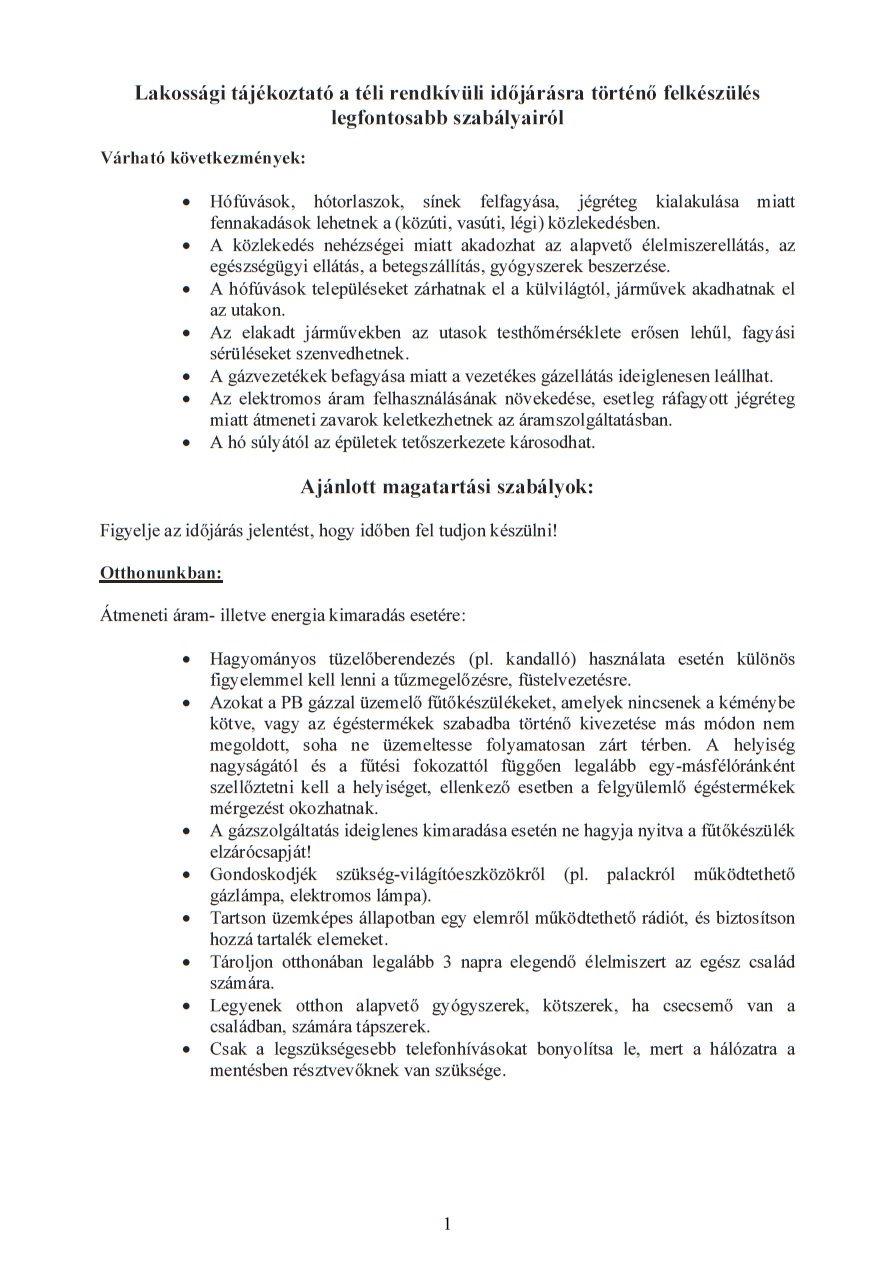 Lakossági tájékoztató a téli rendkívüli időjárásra történő felkészülés legfontosabb szabályairól

Várható következmények:

• Hófúvások, hótorlaszok, sínek felfagyása, jégréteg kialakulása miatt fennakadások lehetnek a (közúti, vasúti, légi) közlekedésben.
• A közlekedés nehézségei miatt akadozhat az alapvető élelmiszerellátás, az egészségügyi ellátás, a betegszállítás, gyógyszerek beszerzése.
• A hófúvások településeket zárhatnak el a külvilágtól, járművek akadhatnak el az utakon.
• Az elakadt járművekben az utasok testhőmérséklete erősen lehűl, fagyási sérüléseket szenvedhetnek.
• A gázvezetékek befagyása miatt a vezetékes gázellátás ideiglenesen leállhat.
• Az elektromos áram felhasználásának növekedése, esetleg ráfagyott jégréteg miatt átmeneti zavarok keletkezhetnek az áramszolgáltatásban.
• A hó súlyától az épületek tetőszerkezete károsodhat.

Ajánlott magatartási szabályok:

Figyelje az időjárás jelentést, hogy időben fel tudjon készülni!

Otthonunkban:

Átmeneti áram- illetve energia kimaradás esetére:

• Hagyományos tüzelőberendezés (pl. kandalló) használata esetén különös figyelemmel kell lenni a tűzmegelőzésre, füstelvezetésre.
• Azokat a PB gázzal üzemelő fűtőkészülékeket, amelyek nincsenek a kéménybe kötve, vagy az égéstermékek szabadba történő kivezetése más módon nem megoldott, soha ne üzemeltesse folyamatosan zárt térben. A helyiség nagyságától és a fűtési fokozattól függően legalább egy-másfélóránként szellőztetni kell a helyiséget, ellenkező esetben a felgyülemlő égéstermékek mérgezést okozhatnak.
• A gázszolgáltatás ideiglenes kimaradása esetén ne hagyja nyitva a fűtőkészülék elzárócsapját!
• Gondoskodjék szükség-világítóeszközökről (pl. palackról működtethető gázlámpa, elektromos lámpa).
• Tartson üzemképes állapotban egy elemről működtethető rádiót, és biztosítson hozzá tartalék elemeket.
• Tároljon otthonában legalább 3 napra elegendő élelmiszert az egész család számára.
• Legyenek otthon alapvető gyógyszerek, kötszerek, ha csecsemő van a családban, számára tápszerek.
• Csak a legszükségesebb telefonhívásokat bonyolítsa le, mert a hálózatra a mentésben résztvevőknek van szüksége.

1